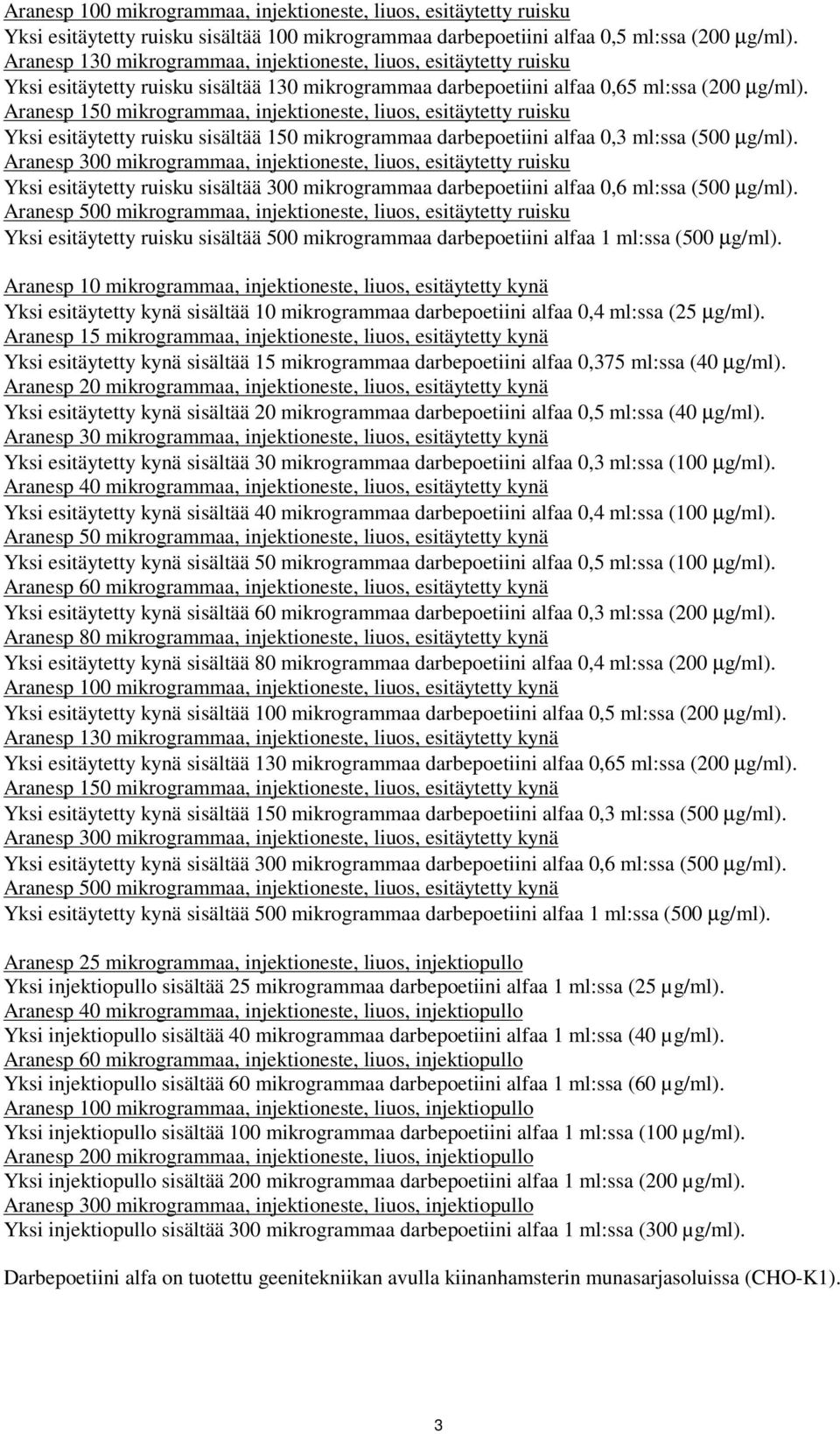 Aranesp 100 mikrogrammaa, injektioneste, liuos, esitäytetty ruisku
Yksi esitäytetty ruisku sisältää 100 mikrogrammaa darbepoetiini alfaa 0,5 ml:ssa (200 µg/ml).
Aranesp 130 mikrogrammaa, injektioneste, liuos, esitäytetty ruisku
Yksi esitäytetty ruisku sisältää 130 mikrogrammaa darbepoetiini alfaa 0,65 ml:ssa (200 µg/ml).
Aranesp 150 mikrogrammaa, injektioneste, liuos, esitäytetty ruisku
Yksi esitäytetty ruisku sisältää 150 mikrogrammaa darbepoetiini alfaa 0,3 ml:ssa (500 µg/ml).
Aranesp 300 mikrogrammaa, injektioneste, liuos, esitäytetty ruisku
Yksi esitäytetty ruisku sisältää 300 mikrogrammaa darbepoetiini alfaa 0,6 ml:ssa (500 µg/ml).
Aranesp 500 mikrogrammaa, injektioneste, liuos, esitäytetty ruisku
Yksi esitäytetty ruisku sisältää 500 mikrogrammaa darbepoetiini alfaa 1 ml:ssa (500 µg/ml).

Aranesp 10 mikrogrammaa, injektioneste, liuos, esitäytetty kynä
Yksi esitäytetty kynä sisältää 10 mikrogrammaa darbepoetiini alfaa 0,4 ml:ssa (25 µg/ml).
Aranesp 15 mikrogrammaa, injektioneste, liuos, esitäytetty kynä
Yksi esitäytetty kynä sisältää 15 mikrogrammaa darbepoetiini alfaa 0,375 ml:ssa (40 µg/ml).
Aranesp 20 mikrogrammaa, injektioneste, liuos, esitäytetty kynä
Yksi esitäytetty kynä sisältää 20 mikrogrammaa darbepoetiini alfaa 0,5 ml:ssa (40 µg/ml).
Aranesp 30 mikrogrammaa, injektioneste, liuos, esitäytetty kynä
Yksi esitäytetty kynä sisältää 30 mikrogrammaa darbepoetiini alfaa 0,3 ml:ssa (100 µg/ml).
Aranesp 40 mikrogrammaa, injektioneste, liuos, esitäytetty kynä
Yksi esitäytetty kynä sisältää 40 mikrogrammaa darbepoetiini alfaa 0,4 ml:ssa (100 µg/ml).
Aranesp 50 mikrogrammaa, injektioneste, liuos, esitäytetty kynä
Yksi esitäytetty kynä sisältää 50 mikrogrammaa darbepoetiini alfaa 0,5 ml:ssa (100 µg/ml).
Aranesp 60 mikrogrammaa, injektioneste, liuos, esitäytetty kynä
Yksi esitäytetty kynä sisältää 60 mikrogrammaa darbepoetiini alfaa 0,3 ml:ssa (200 µg/ml).
Aranesp 80 mikrogrammaa, injektioneste, liuos, esitäytetty kynä
Yksi esitäytetty kynä sisältää 80 mikrogrammaa darbepoetiini alfaa 0,4 ml:ssa (200 µg/ml).
Aranesp 100 mikrogrammaa, injektioneste, liuos, esitäytetty kynä
Yksi esitäytetty kynä sisältää 100 mikrogrammaa darbepoetiini alfaa 0,5 ml:ssa (200 µg/ml).
Aranesp 130 mikrogrammaa, injektioneste, liuos, esitäytetty kynä
Yksi esitäytetty kynä sisältää 130 mikrogrammaa darbepoetiini alfaa 0,65 ml:ssa (200 µg/ml).
Aranesp 150 mikrogrammaa, injektioneste, liuos, esitäytetty kynä
Yksi esitäytetty kynä sisältää 150 mikrogrammaa darbepoetiini alfaa 0,3 ml:ssa (500 µg/ml).
Aranesp 300 mikrogrammaa, injektioneste, liuos, esitäytetty kynä
Yksi esitäytetty kynä sisältää 300 mikrogrammaa darbepoetiini alfaa 0,6 ml:ssa (500 µg/ml).
Aranesp 500 mikrogrammaa, injektioneste, liuos, esitäytetty kynä
Yksi esitäytetty kynä sisältää 500 mikrogrammaa darbepoetiini alfaa 1 ml:ssa (500 µg/ml).

Aranesp 25 mikrogrammaa, injektioneste, liuos, injektiopullo
Yksi injektiopullo sisältää 25 mikrogrammaa darbepoetiini alfaa 1 ml:ssa (25 µg/ml).
Aranesp 40 mikrogrammaa, injektioneste, liuos, injektiopullo
Yksi injektiopullo sisältää 40 mikrogrammaa darbepoetiini alfaa 1 ml:ssa (40 µg/ml).
Aranesp 60 mikrogrammaa, injektioneste, liuos, injektiopullo
Yksi injektiopullo sisältää 60 mikrogrammaa darbepoetiini alfaa 1 ml:ssa (60 µg/ml).
Aranesp 100 mikrogrammaa, injektioneste, liuos, injektiopullo
Yksi injektiopullo sisältää 100 mikrogrammaa darbepoetiini alfaa 1 ml:ssa (100 µg/ml).
Aranesp 200 mikrogrammaa, injektioneste, liuos, injektiopullo
Yksi injektiopullo sisältää 200 mikrogrammaa darbepoetiini alfaa 1 ml:ssa (200 µg/ml).
Aranesp 300 mikrogrammaa, injektioneste, liuos, injektiopullo
Yksi injektiopullo sisältää 300 mikrogrammaa darbepoetiini alfaa 1 ml:ssa (300 µg/ml).

Darbepoetiini alfa on tuotettu geenitekniikan avulla kiinanhamsterin munasarjasoluissa (CHO-K1).

3